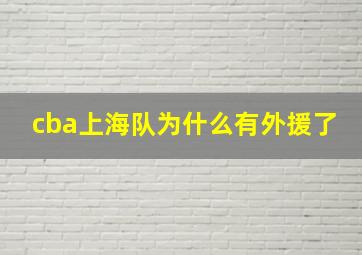 cba上海队为什么有外援了